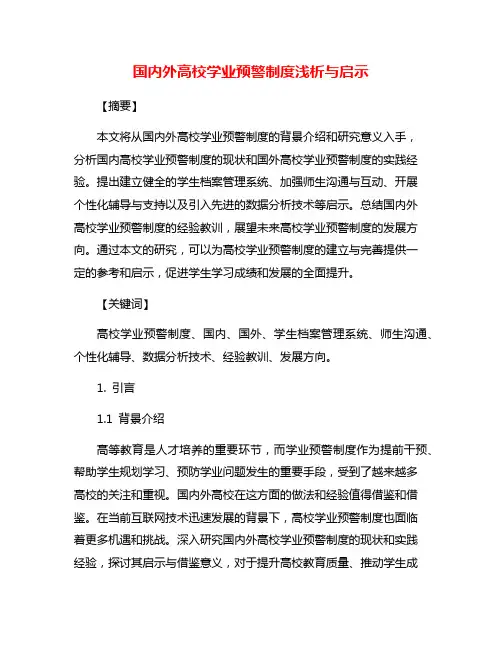 国内外高校学业预警制度浅析与启示

【摘要】

本文将从国内外高校学业预警制度的背景介绍和研究意义入手，分析国内高校学业预警制度的现状和国外高校学业预警制度的实践经验。提出建立健全的学生档案管理系统、加强师生沟通与互动、开展个性化辅导与支持以及引入先进的数据分析技术等启示。总结国内外高校学业预警制度的经验教训，展望未来高校学业预警制度的发展方向。通过本文的研究，可以为高校学业预警制度的建立与完善提供一定的参考和启示，促进学生学习成绩和发展的全面提升。

【关键词】

高校学业预警制度、国内、国外、学生档案管理系统、师生沟通、个性化辅导、数据分析技术、经验教训、发展方向。

1. 引言

1.1 背景介绍

高等教育是人才培养的重要环节，而学业预警制度作为提前干预、帮助学生规划学习、预防学业问题发生的重要手段，受到了越来越多高校的关注和重视。国内外高校在这方面的做法和经验值得借鉴和借鉴。在当前互联网技术迅速发展的背景下，高校学业预警制度也面临着更多机遇和挑战。深入研究国内外高校学业预警制度的现状和实践经验，探讨其启示与借鉴意义，对于提升高校教育质量、推动学生成